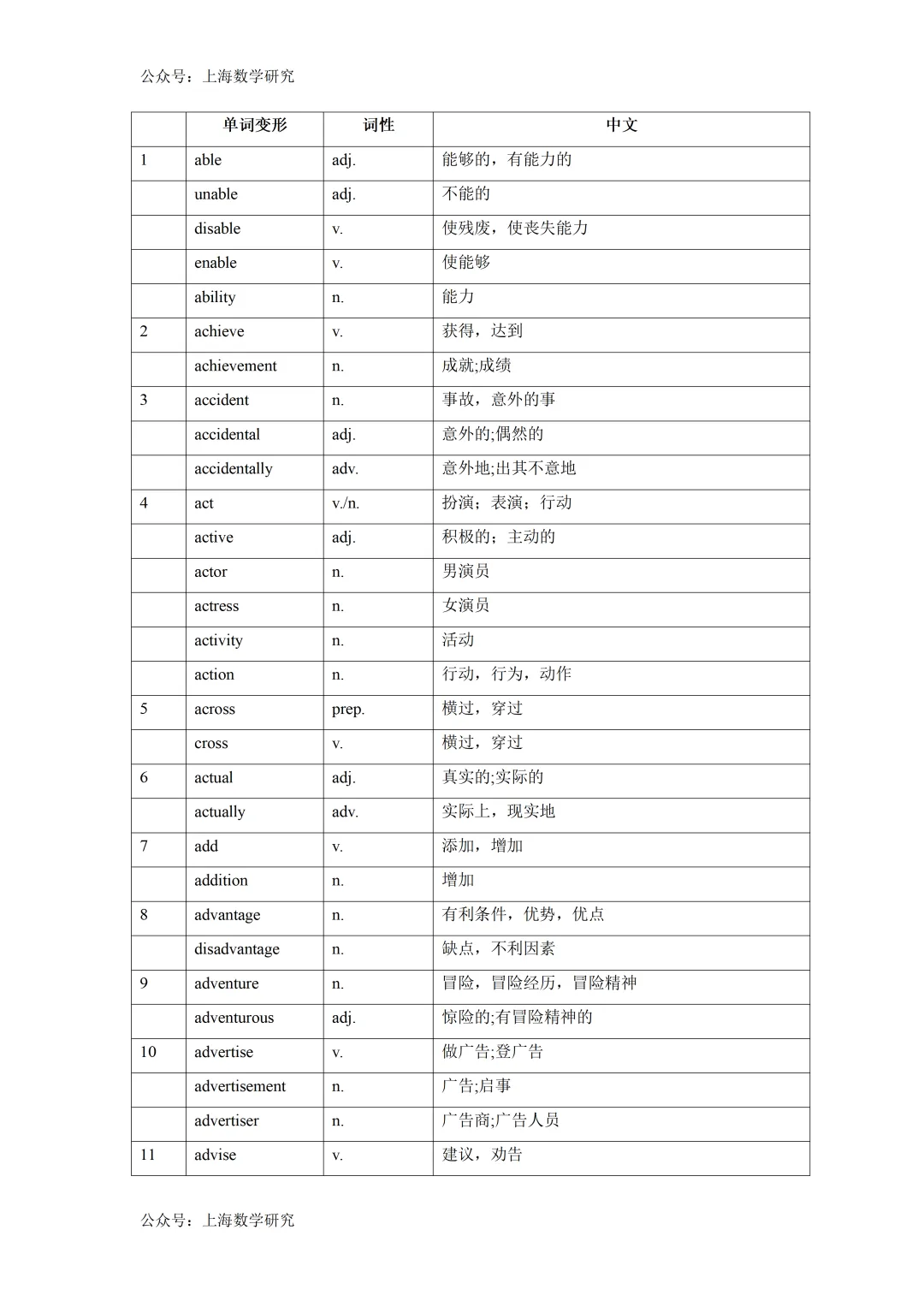 公众号：上海数学研究

| | 单词变形 | 词性 | 中文 |
|---|---|---|---|
| 1 | able | adj. | 能够的，有能力的 |
| | unable | adj. | 不能的 |
| | disable | v. | 使残废，使丧失能力 |
| | enable | v. | 使能够 |
| | ability | n. | 能力 |
| 2 | achieve | v. | 获得，达到 |
| | achievement | n. | 成就;成绩 |
| 3 | accident | n. | 事故，意外的事 |
| | accidental | adj. | 意外的;偶然的 |
| | accidentally | adv. | 意外地;出其不意地 |
| 4 | act | v./n. | 扮演；表演；行动 |
| | active | adj. | 积极的；主动的 |
| | actor | n. | 男演员 |
| | actress | n. | 女演员 |
| | activity | n. | 活动 |
| | action | n. | 行动，行为，动作 |
| 5 | across | prep. | 横过，穿过 |
| | cross | v. | 横过，穿过 |
| 6 | actual | adj. | 真实的;实际的 |
| | actually | adv. | 实际上，现实地 |
| 7 | add | v. | 添加，增加 |
| | addition | n. | 增加 |
| 8 | advantage | n. | 有利条件，优势，优点 |
| | disadvantage | n. | 缺点，不利因素 |
| 9 | adventure | n. | 冒险，冒险经历，冒险精神 |
| | adventurous | adj. | 惊险的;有冒险精神的 |
| 10 | advertise | v. | 做广告;登广告 |
| | advertisement | n. | 广告;启事 |
| | advertiser | n. | 广告商;广告人员 |
| 11 | advise | v. | 建议，劝告 |

公众号：上海数学研究